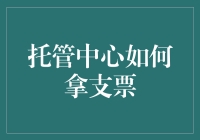 托管中心如何拿支票